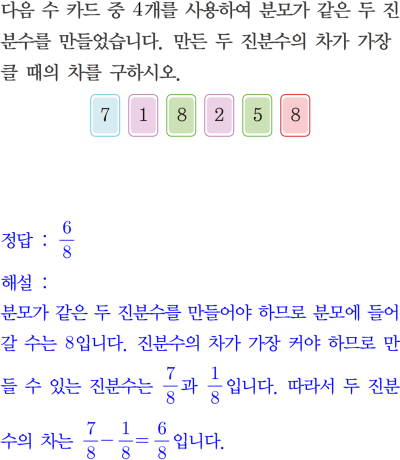 다음 수 카드 중 4개를 사용하여 분모가 같은 두 진분수를 만들었습니다. 만든 두 진분수의 차가 가장 클 때의 차를 구하시오.

7 1 8 2 5 8

정답 : $\frac{6}{8}$

해설 :

분모가 같은 두 진분수를 만들어야 하므로 분모에 들어갈 수는 8입니다. 진분수의 차가 가장 커야 하므로 만들 수 있는 진분수는 $\frac{7}{8}$과 $\frac{1}{8}$입니다. 따라서 두 진분수의 차는 $\frac{7}{8}-\frac{1}{8}=\frac{6}{8}$입니다.